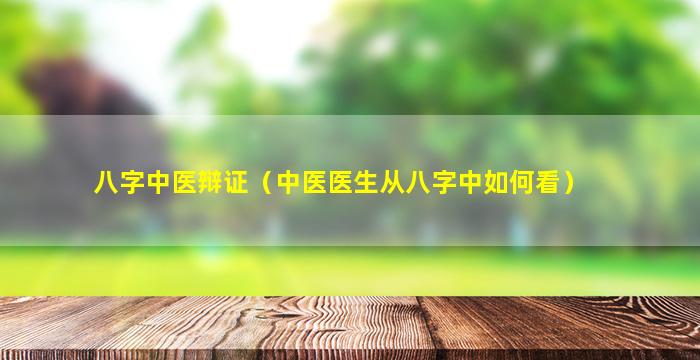 八字中医辨证（中医医生从八字中如何看）